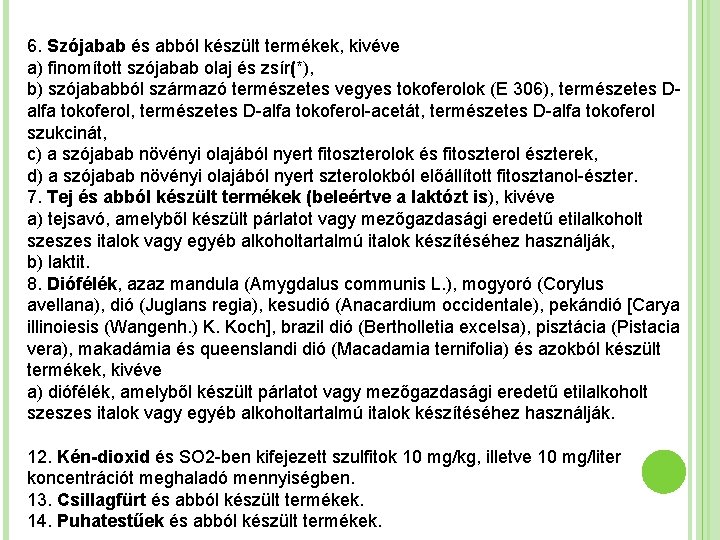 6. Szójabab és abból készült termékek, kivéve
a) finomított szójabab olaj és zsír(*),
b) szójababból származó természetes vegyes tokoferolok (E 306), természetes D-alfa tokoferol, természetes D-alfa tokoferol-acetát, természetes D-alfa tokoferol szukcinát,
c) a szójabab növényi olajából nyert fitoszterolok és fitoszterol észterek,
d) a szójabab növényi olajából nyert szterolokból előállított fitosztanol-észter.
7. Tej és abból készült termékek (beleértve a laktózt is), kivéve
a) tejsavó, amelyből készült párlatot vagy mezőgazdasági eredetű etilalkoholt szeszes italok vagy egyéb alkoholtartalmú italok készítéséhez használják,
b) laktit.
8. Diófélék, azaz mandula (Amygdalus communis L.), mogyoró (Corylus avellana), dió (Juglans regia), kesudió (Anacardium occidentale), pekándió [Carya illinoiesis (Wangenh.) K. Koch], brazil dió (Bertholletia excelsa), pisztácia (Pistacia vera), makadámia és queenslandi dió (Macadamia ternifolia) és azokból készült termékek, kivéve
a) diófélék, amelyből készült párlatot vagy mezőgazdasági eredetű etilalkoholt szeszes italok vagy egyéb alkoholtartalmú italok készítéséhez használják.

12. Kén-dioxid és SO2-ben kifejezett szulfitok 10 mg/kg, illetve 10 mg/liter koncentrációt meghaladó mennyiségben.
13. Csillagfürt és abból készült termékek.
14. Puhatestűek és abból készült termékek.